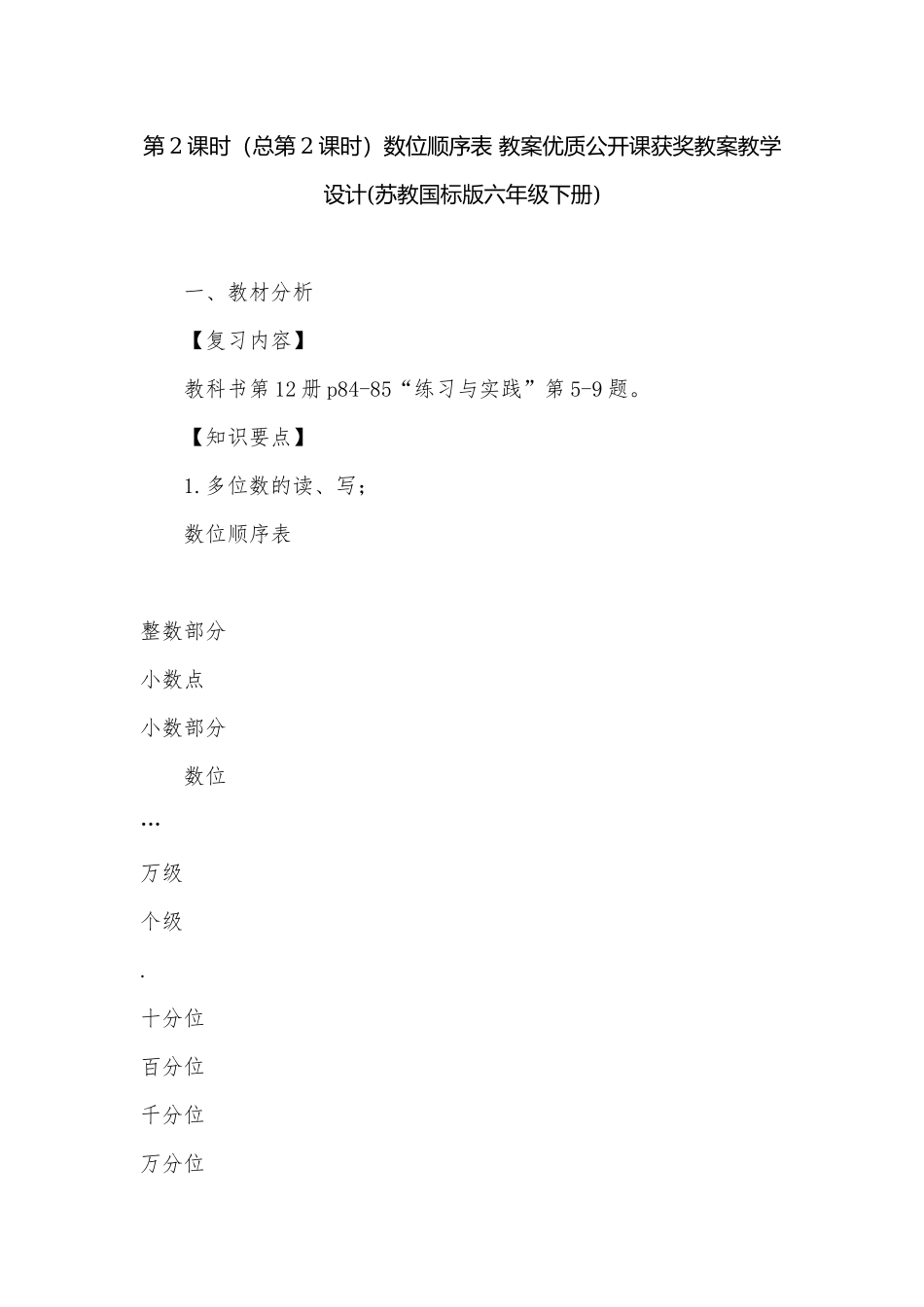 第2课时（总第2课时）数位顺序表 教案优质公开课获奖教案教学设计(苏教国标版六年级下册)

一、教材分析

【复习内容】

教科书第12册p84-85“练习与实践”第5-9题。

【知识要点】

1.多位数的读、写；

数位顺序表

整数部分

小数点

小数部分

数位

…

万级

个级

.

十分位

百分位

千分位

万分位